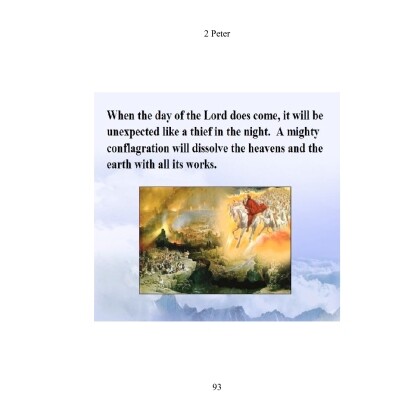 2 Peter

When the day of the Lord does come, it will be unexpected like a thief in the night. A mighty conflagration will dissolve the heavens and the earth with all its works.

93